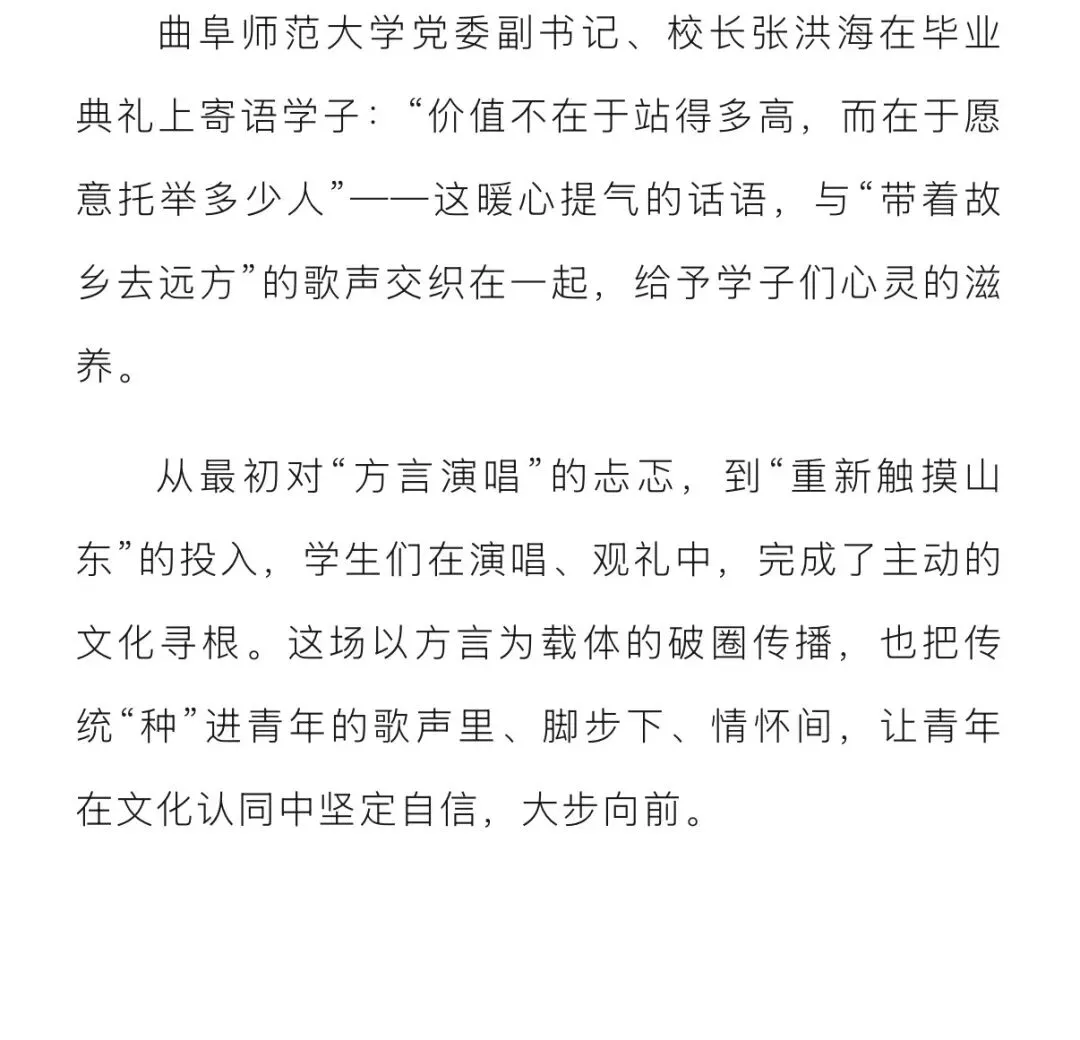 曲阜师范大学党委副书记、校长张洪海在毕业典礼上寄语学子：“价值不在于站得多高，而在于愿意托举多少人”——这暖心提气的话语，与“带着故乡去远方”的歌声交织在一起，给予学子们心灵的滋养。

从最初对“方言演唱”的忐忑，到“重新触摸山东”的投入，学生们在演唱、观礼中，完成了主动的文化寻根。这场以方言为载体的破圈传播，也把传统“种”进青年的歌声里、脚步下、情怀间，让青年在文化认同中坚定自信，大步向前。